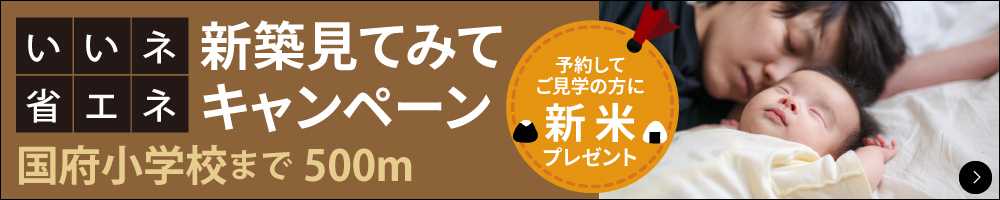 いいネ
省エネ

新築見てみて
キャンペーン

国府小学校まで 500m

予約して
ご見学の方に
新米
プレゼント